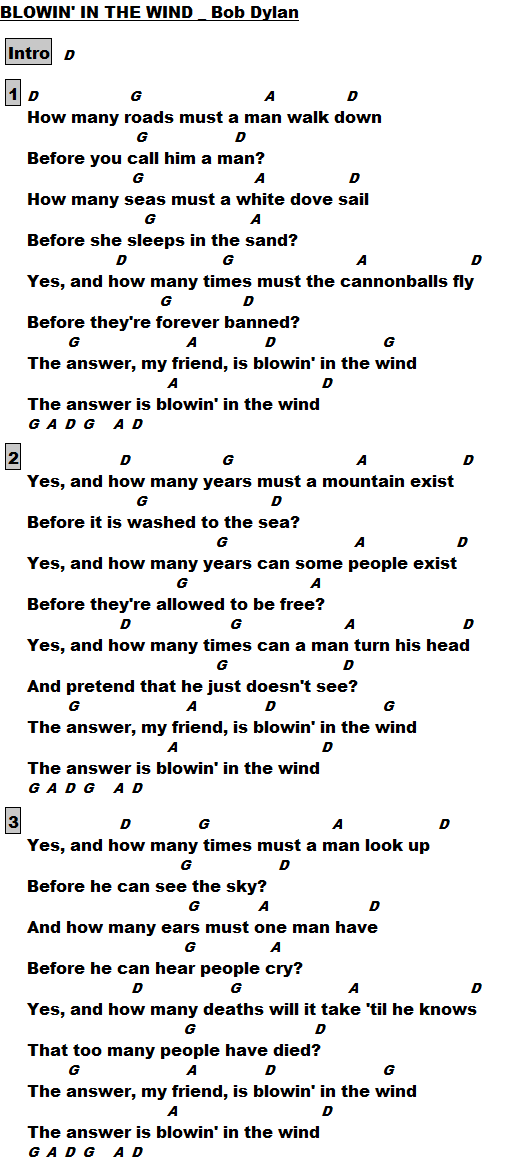 BLOWIN' IN THE WIND _ Bob Dylan

Intro D

1 D G A D
How many roads must a man walk down
G D
Before you call him a man?
G A D
How many seas must a white dove sail
G A
Before she sleeps in the sand?
D G A D
Yes, and how many times must the cannonballs fly
G D
Before they're forever banned?
G A D G
The answer, my friend, is blowin' in the wind
A D
The answer is blowin' in the wind
G A D G A D

2 D G A D
Yes, and how many years must a mountain exist
G D
Before it is washed to the sea?
G A D
Yes, and how many years can some people exist
G A
Before they're allowed to be free?
D G A D
Yes, and how many times can a man turn his head
G D
And pretend that he just doesn't see?
G A D G
The answer, my friend, is blowin' in the wind
A D
The answer is blowin' in the wind
G A D G A D

3 D G A D
Yes, and how many times must a man look up
G D
Before he can see the sky?
G A D
And how many ears must one man have
G A
Before he can hear people cry?
D G A D
Yes, and how many deaths will it take 'til he knows
G D
That too many people have died?
G A D G
The answer, my friend, is blowin' in the wind
A D
The answer is blowin' in the wind
G A D G A D